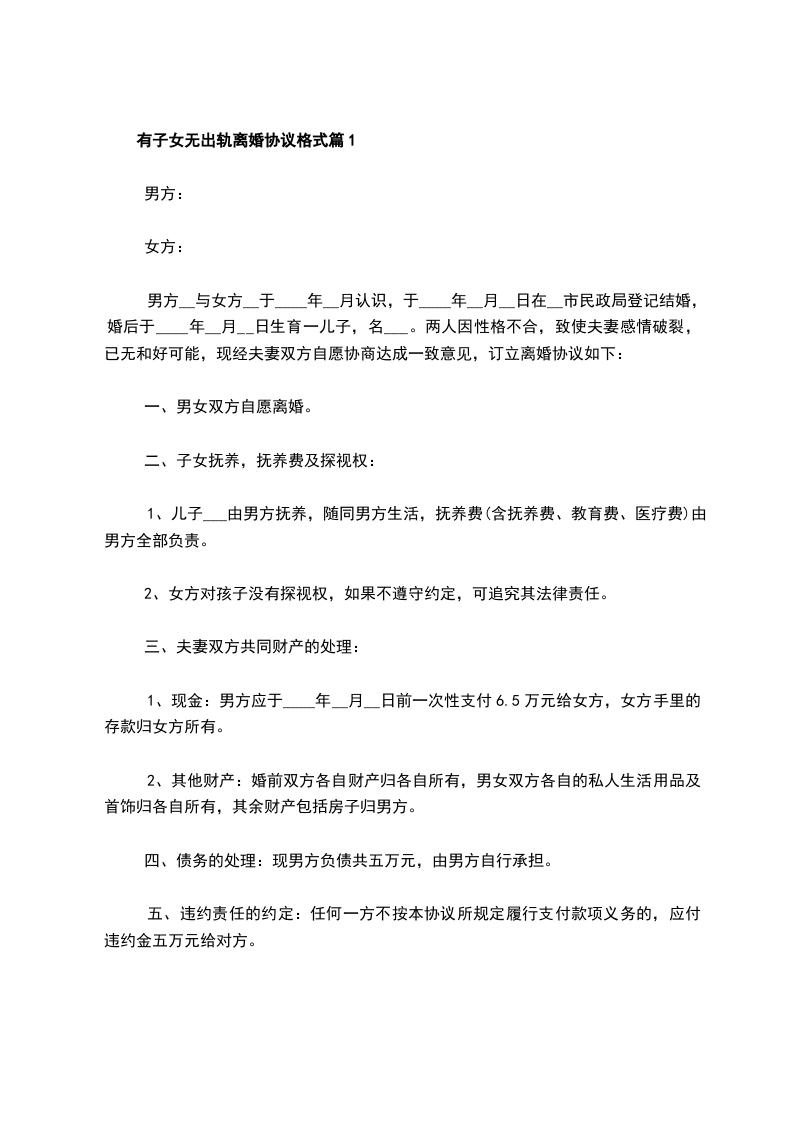 有子女无出轨离婚协议格式篇1

男方：

女方：

男方__与女方__于____年__月认识，于____年__月__日在__市民政局登记结婚，婚后于____年__月__日生育一儿子，名___。两人因性格不合，致使夫妻感情破裂，已无和好可能，现经夫妻双方自愿协商达成一致意见，订立离婚协议如下：

一、男女双方自愿离婚。

二、子女抚养，抚养费及探视权：

1、儿子___由男方抚养，随同男方生活，抚养费(含抚养费、教育费、医疗费)由男方全部负责。

2、女方对孩子没有探视权，如果不遵守约定，可追究其法律责任。

三、夫妻双方共同财产的处理：

1、现金：男方应于____年__月__日前一次性支付6.5万元给女方，女方手里的存款归女方所有。

2、其他财产：婚前双方各自财产归各自所有，男女双方各自的私人生活用品及首饰归各自所有，其余财产包括房子归男方。

四、债务的处理：现男方负债共五万元，由男方自行承担。

五、违约责任的约定：任何一方不按本协议所规定履行支付款项义务的，应付违约金五万元给对方。